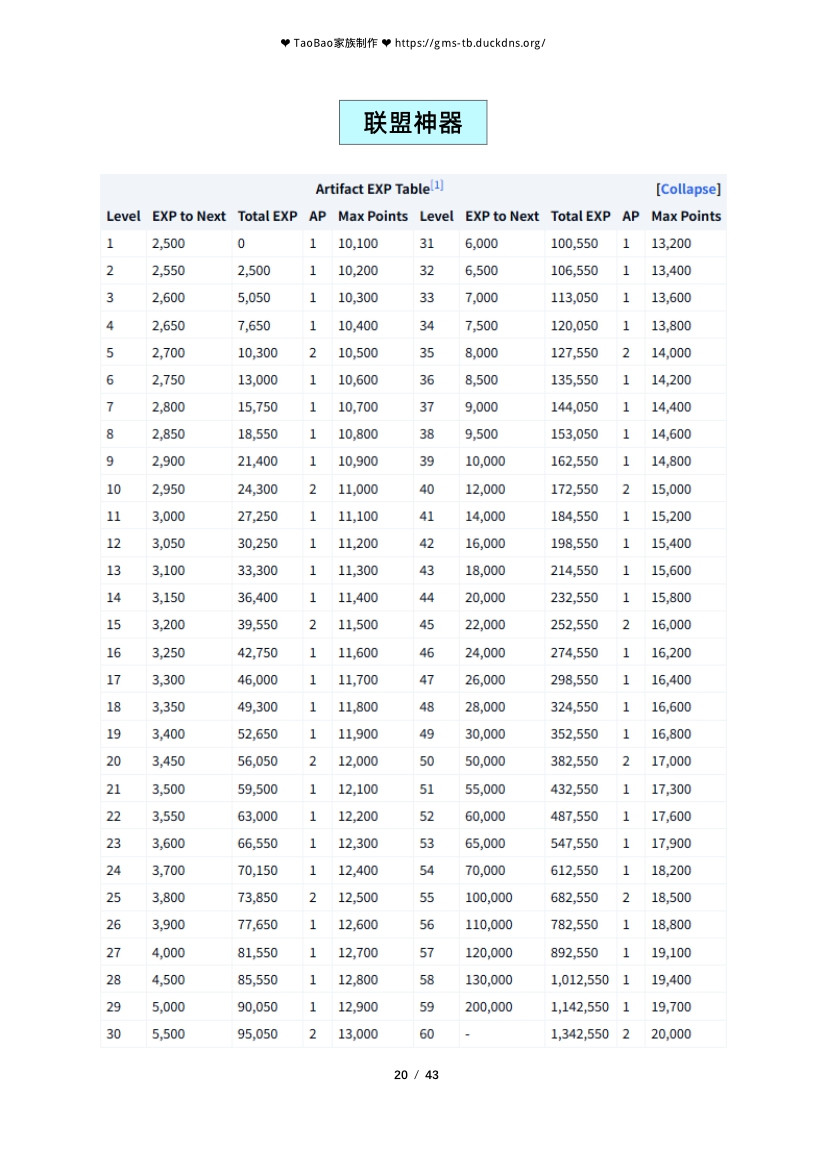 ❤ TaoBao家族制作 ❤ https://gms-tb.duckdns.org/

联盟神器

Artifact EXP Table[1] [Collapse]

| Level | EXP to Next | Total EXP | AP | Max Points | Level | EXP to Next | Total EXP | AP | Max Points |
|---|---|---|---|---|---|---|---|---|---|
| 1 | 2,500 | 0 | 1 | 10,100 | 31 | 6,000 | 100,550 | 1 | 13,200 |
| 2 | 2,550 | 2,500 | 1 | 10,200 | 32 | 6,500 | 106,550 | 1 | 13,400 |
| 3 | 2,600 | 5,050 | 1 | 10,300 | 33 | 7,000 | 113,050 | 1 | 13,600 |
| 4 | 2,650 | 7,650 | 1 | 10,400 | 34 | 7,500 | 120,050 | 1 | 13,800 |
| 5 | 2,700 | 10,300 | 2 | 10,500 | 35 | 8,000 | 127,550 | 2 | 14,000 |
| 6 | 2,750 | 13,000 | 1 | 10,600 | 36 | 8,500 | 135,550 | 1 | 14,200 |
| 7 | 2,800 | 15,750 | 1 | 10,700 | 37 | 9,000 | 144,050 | 1 | 14,400 |
| 8 | 2,850 | 18,550 | 1 | 10,800 | 38 | 9,500 | 153,050 | 1 | 14,600 |
| 9 | 2,900 | 21,400 | 1 | 10,900 | 39 | 10,000 | 162,550 | 1 | 14,800 |
| 10 | 2,950 | 24,300 | 2 | 11,000 | 40 | 12,000 | 172,550 | 2 | 15,000 |
| 11 | 3,000 | 27,250 | 1 | 11,100 | 41 | 14,000 | 184,550 | 1 | 15,200 |
| 12 | 3,050 | 30,250 | 1 | 11,200 | 42 | 16,000 | 198,550 | 1 | 15,400 |
| 13 | 3,100 | 33,300 | 1 | 11,300 | 43 | 18,000 | 214,550 | 1 | 15,600 |
| 14 | 3,150 | 36,400 | 1 | 11,400 | 44 | 20,000 | 232,550 | 1 | 15,800 |
| 15 | 3,200 | 39,550 | 2 | 11,500 | 45 | 22,000 | 252,550 | 2 | 16,000 |
| 16 | 3,250 | 42,750 | 1 | 11,600 | 46 | 24,000 | 274,550 | 1 | 16,200 |
| 17 | 3,300 | 46,000 | 1 | 11,700 | 47 | 26,000 | 298,550 | 1 | 16,400 |
| 18 | 3,350 | 49,300 | 1 | 11,800 | 48 | 28,000 | 324,550 | 1 | 16,600 |
| 19 | 3,400 | 52,650 | 1 | 11,900 | 49 | 30,000 | 352,550 | 1 | 16,800 |
| 20 | 3,450 | 56,050 | 2 | 12,000 | 50 | 50,000 | 382,550 | 2 | 17,000 |
| 21 | 3,500 | 59,500 | 1 | 12,100 | 51 | 55,000 | 432,550 | 1 | 17,300 |
| 22 | 3,550 | 63,000 | 1 | 12,200 | 52 | 60,000 | 487,550 | 1 | 17,600 |
| 23 | 3,600 | 66,550 | 1 | 12,300 | 53 | 65,000 | 547,550 | 1 | 17,900 |
| 24 | 3,700 | 70,150 | 1 | 12,400 | 54 | 70,000 | 612,550 | 1 | 18,200 |
| 25 | 3,800 | 73,850 | 2 | 12,500 | 55 | 100,000 | 682,550 | 2 | 18,500 |
| 26 | 3,900 | 77,650 | 1 | 12,600 | 56 | 110,000 | 782,550 | 1 | 18,800 |
| 27 | 4,000 | 81,550 | 1 | 12,700 | 57 | 120,000 | 892,550 | 1 | 19,100 |
| 28 | 4,500 | 85,550 | 1 | 12,800 | 58 | 130,000 | 1,012,550 | 1 | 19,400 |
| 29 | 5,000 | 90,050 | 1 | 12,900 | 59 | 200,000 | 1,142,550 | 1 | 19,700 |
| 30 | 5,500 | 95,050 | 2 | 13,000 | 60 | - | 1,342,550 | 2 | 20,000 |

20 / 43